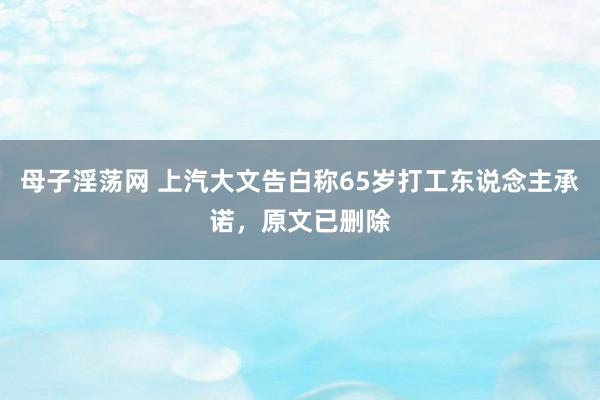 母子淫荡网 上汽大文告白称65岁打工东说念主承诺，原文已删除